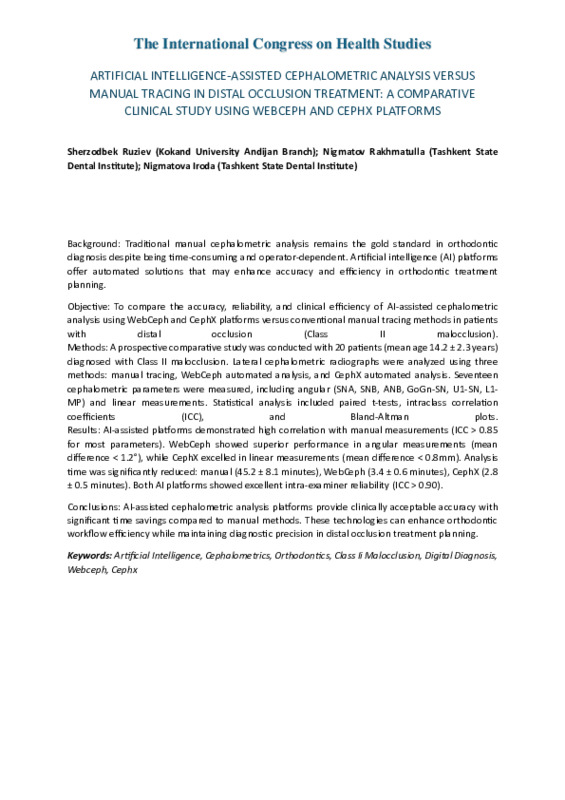 The International Congress on Health Studies

ARTIFICIAL INTELLIGENCE-ASSISTED CEPHALOMETRIC ANALYSIS VERSUS MANUAL TRACING IN DISTAL OCCLUSION TREATMENT: A COMPARATIVE CLINICAL STUDY USING WEBCEPH AND CEPHX PLATFORMS

Sherzodbek Ruziev (Kokand University Andijan Branch); Nigmatov Rakhmatulla (Tashkent State Dental Institute); Nigmatova Iroda (Tashkent State Dental Institute)

Background: Traditional manual cephalometric analysis remains the gold standard in orthodontic diagnosis despite being time-consuming and operator-dependent. Artificial intelligence (AI) platforms offer automated solutions that may enhance accuracy and efficiency in orthodontic treatment planning.

Objective: To compare the accuracy, reliability, and clinical efficiency of AI-assisted cephalometric analysis using WebCeph and CephX platforms versus conventional manual tracing methods in patients with distal occlusion (Class II malocclusion).
Methods: A prospective comparative study was conducted with 20 patients (mean age 14.2 ± 2.3 years) diagnosed with Class II malocclusion. Lateral cephalometric radiographs were analyzed using three methods: manual tracing, WebCeph automated analysis, and CephX automated analysis. Seventeen cephalometric parameters were measured, including angular (SNA, SNB, ANB, GoGn-SN, U1-SN, L1-MP) and linear measurements. Statistical analysis included paired t-tests, intraclass correlation coefficients (ICC), and Bland-Altman plots.
Results: AI-assisted platforms demonstrated high correlation with manual measurements (ICC > 0.85 for most parameters). WebCeph showed superior performance in angular measurements (mean difference < 1.2°), while CephX excelled in linear measurements (mean difference < 0.8mm). Analysis time was significantly reduced: manual (45.2 ± 8.1 minutes), WebCeph (3.4 ± 0.6 minutes), CephX (2.8 ± 0.5 minutes). Both AI platforms showed excellent intra-examiner reliability (ICC > 0.90).

Conclusions: AI-assisted cephalometric analysis platforms provide clinically acceptable accuracy with significant time savings compared to manual methods. These technologies can enhance orthodontic workflow efficiency while maintaining diagnostic precision in distal occlusion treatment planning.

Keywords: Artificial Intelligence, Cephalometrics, Orthodontics, Class Ii Malocclusion, Digital Diagnosis, Webceph, Cephx